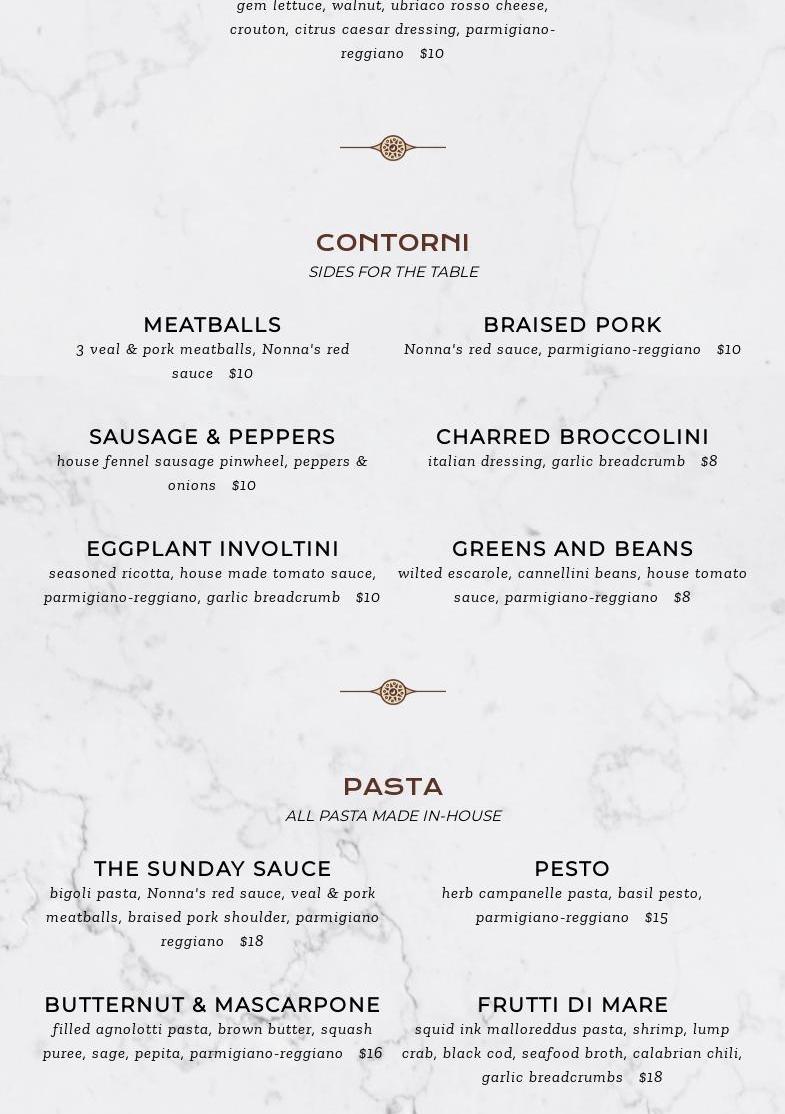 gem lettuce, walnut, ubriaco rosso cheese, crouton, citrus caesar dressing, parmigiano-reggiano $10

CONTORNI
SIDES FOR THE TABLE

MEATBALLS
3 veal & pork meatballs, Nonna's red sauce $10

SAUSAGE & PEPPERS
house fennel sausage pinwheel, peppers & onions $10

EGGPLANT INVOLTINI
seasoned ricotta, house made tomato sauce, parmigiano-reggiano, garlic breadcrumb $10

BRAISED PORK
Nonna's red sauce, parmigiano-reggiano $10

CHARRED BROCCOLINI
italian dressing, garlic breadcrumb $8

GREENS AND BEANS
wilted escarole, cannellini beans, house tomato sauce, parmigiano-reggiano $8

PASTA
ALL PASTA MADE IN-HOUSE

THE SUNDAY SAUCE
bigoli pasta, Nonna's red sauce, veal & pork meatballs, braised pork shoulder, parmigiano reggiano $18

BUTTERNUT & MASCARPONE
filled agnolotti pasta, brown butter, squash puree, sage, pepita, parmigiano-reggiano $16

PESTO
herb campanelle pasta, basil pesto, parmigiano-reggiano $15

FRUTTI DI MARE
squid ink malloreddus pasta, shrimp, lump crab, black cod, seafood broth, calabrian chili, garlic breadcrumbs $18